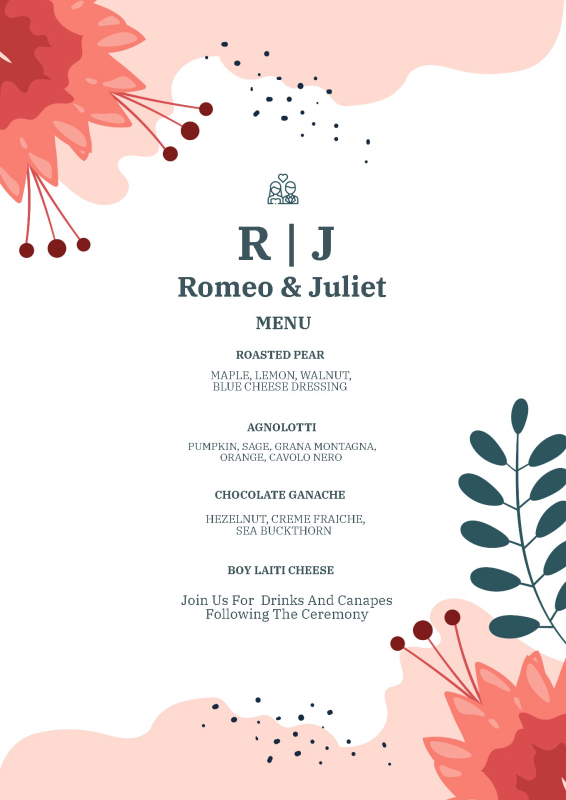 R | J
Romeo & Juliet

MENU

ROASTED PEAR

MAPLE, LEMON, WALNUT, BLUE CHEESE DRESSING

AGNOLOTTI

PUMPKIN, SAGE, GRANA MONTAGNA, ORANGE, CAVOLO NERO

CHOCOLATE GANACHE

HEZELNUT, CREME FRAICHE, SEA BUCKTHORN

BOY LAITI CHEESE

Join Us For Drinks And Canapes Following The Ceremony